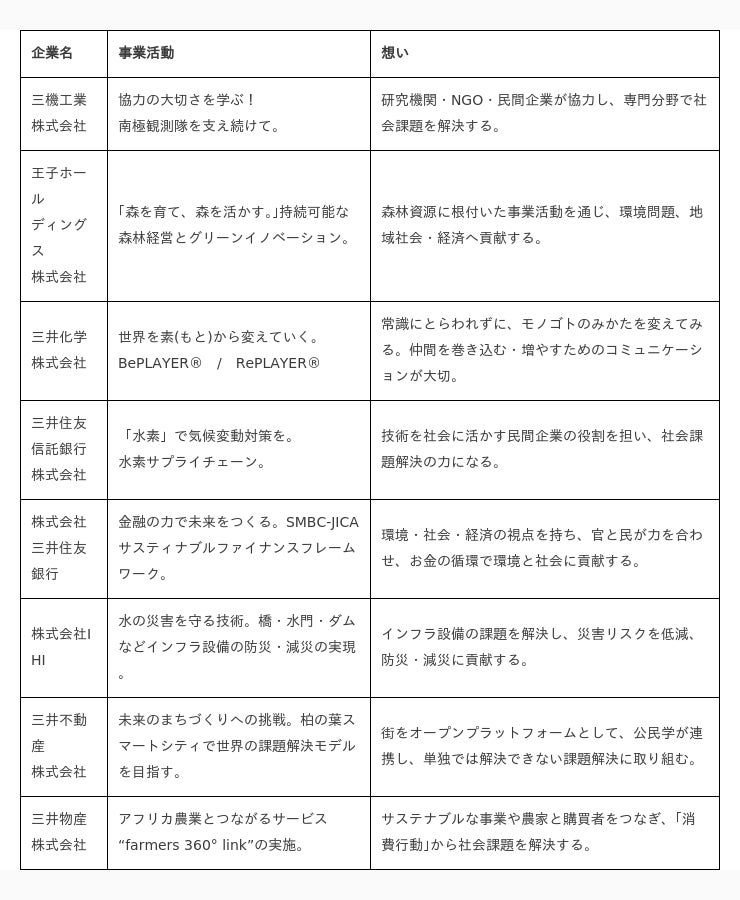 | 企業名 | 事業活動 | 想い |
|---|---|---|
| 三機工業株式会社 | 協力の大切さを学ぶ！南極観測隊を支え続けて。 | 研究機関・NGO・民間企業が協力し、専門分野で社会課題を解決する。 |
| 王子ホールディングス株式会社 | 「森を育て、森を活かす。」持続可能な森林経営とグリーンイノベーション。 | 森林資源に根付いた事業活動を通じ、環境問題、地域社会・経済へ貢献する。 |
| 三井化学株式会社 | 世界を素(もと)から変えていく。BePLAYER®　/　RePLAYER® | 常識にとらわれずに、モノゴトのみかたを変えてみる。仲間を巻き込む・増やすためのコミュニケーションが大切。 |
| 三井住友信託銀行株式会社 | 「水素」で気候変動対策を。水素サプライチェーン。 | 技術を社会に活かす民間企業の役割を担い、社会課題解決の力になる。 |
| 株式会社三井住友銀行 | 金融の力で未来をつくる。SMBC-JICAサスティナブルファイナンスフレームワーク。 | 環境・社会・経済の視点を持ち、官と民が力を合わせ、お金の循環で環境と社会に貢献する。 |
| 株式会社IHI | 水の災害を守る技術。橋・水門・ダムなどインフラ設備の防災・減災の実現。 | インフラ設備の課題を解決し、災害リスクを低減、防災・減災に貢献する。 |
| 三井不動産株式会社 | 未来のまちづくりへの挑戦。柏の葉スマートシティで世界の課題解決モデルを目指す。 | 街をオープンプラットフォームとして、公民学が連携し、単独では解決できない課題解決に取り組む。 |
| 三井物産株式会社 | アフリカ農業とつながるサービス“farmers 360° link”の実施。 | サステナブルな事業や農家と購買者をつなぎ、「消費行動」から社会課題を解決する。 |